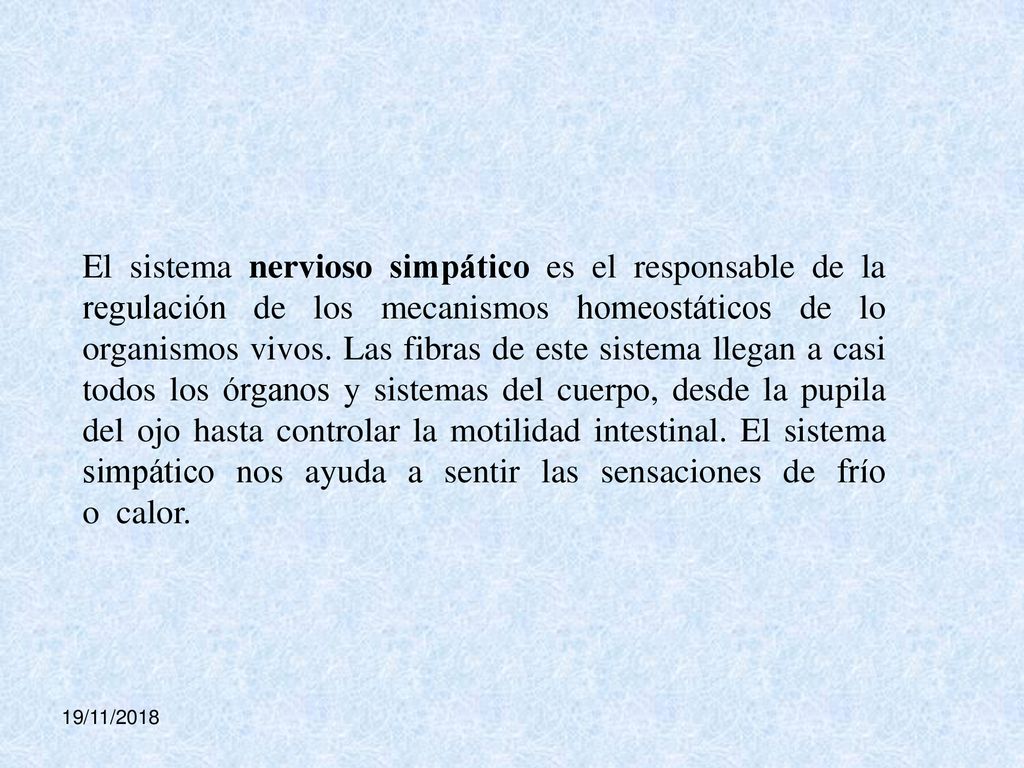 El sistema nervioso simpático es el responsable de la regulación de los mecanismos homeostáticos de lo organismos vivos. Las fibras de este sistema llegan a casi todos los órganos y sistemas del cuerpo, desde la pupila del ojo hasta controlar la motilidad intestinal. El sistema simpático nos ayuda a sentir las sensaciones de frío o calor.

19/11/2018